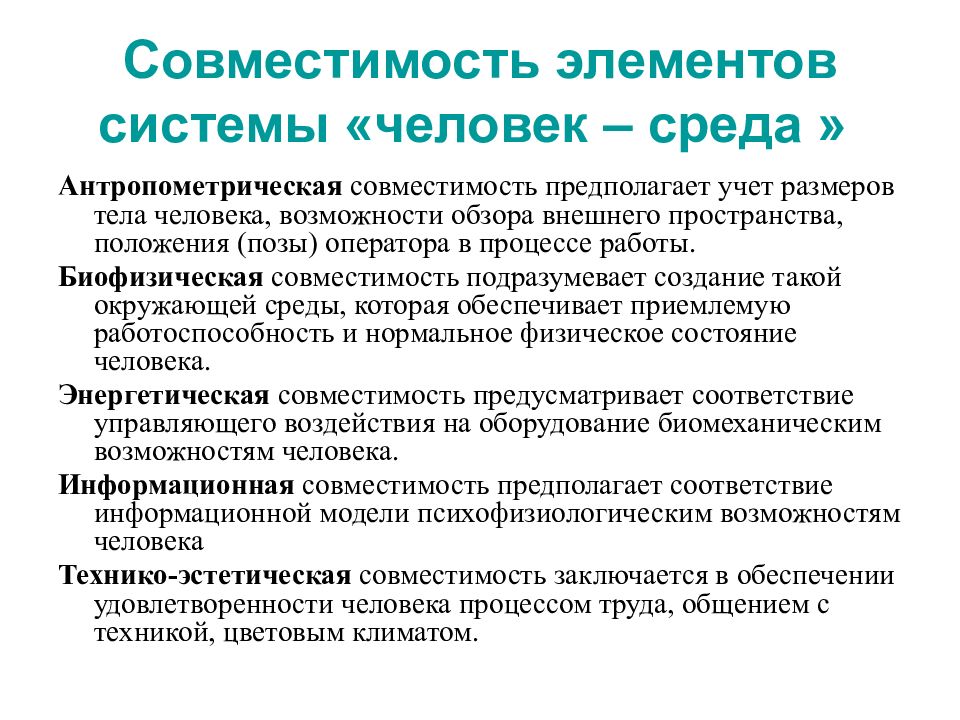 Совместимость элементов системы «человек – среда »

Антропометрическая совместимость предполагает учет размеров тела человека, возможности обзора внешнего пространства, положения (позы) оператора в процессе работы.

Биофизическая совместимость подразумевает создание такой окружающей среды, которая обеспечивает приемлемую работоспособность и нормальное физическое состояние человека.

Энергетическая совместимость предусматривает соответствие управляющего воздействия на оборудование биомеханическим возможностям человека.

Информационная совместимость предполагает соответствие информационной модели психофизиологическим возможностям человека

Технико-эстетическая совместимость заключается в обеспечении удовлетворенности человека процессом труда, общением с техникой, цветовым климатом.